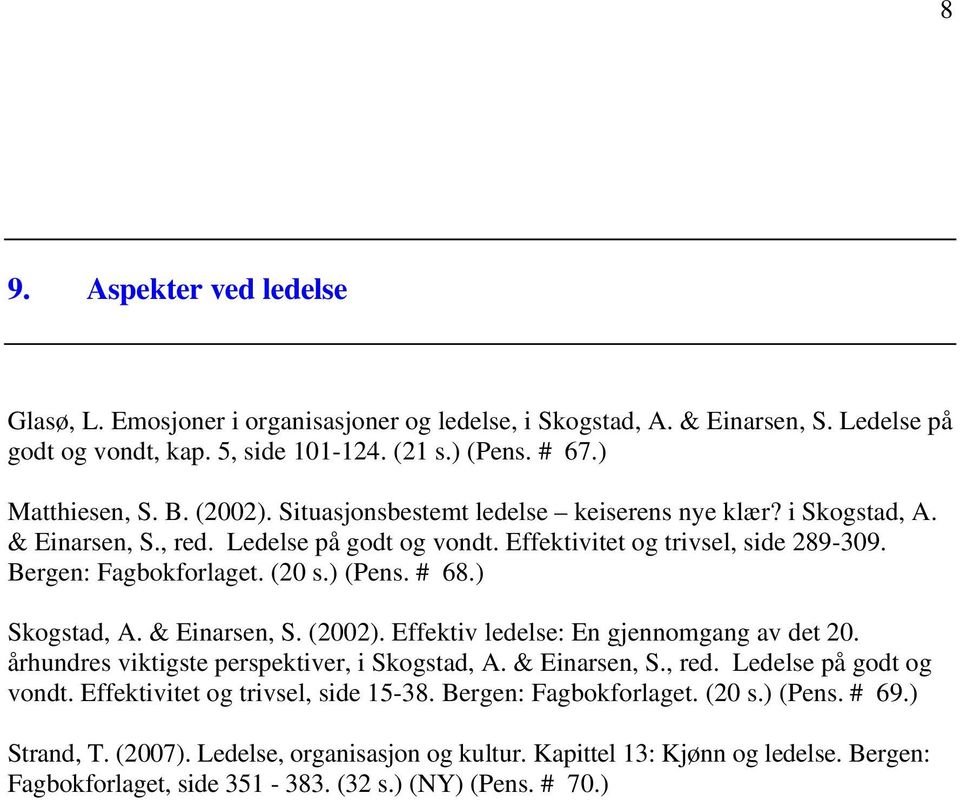 8

9. Aspekter ved ledelse

Glasø, L. Emosjoner i organisasjoner og ledelse, i Skogstad, A. & Einarsen, S. Ledelse på godt og vondt, kap. 5, side 101-124. (21 s.) (Pens. # 67.)

Matthiesen, S. B. (2002). Situasjonsbestemt ledelse – keiserens nye klær? i Skogstad, A. & Einarsen, S., red. Ledelse på godt og vondt. Effektivitet og trivsel, side 289-309. Bergen: Fagbokforlaget. (20 s.) (Pens. # 68.)

Skogstad, A. & Einarsen, S. (2002). Effektiv ledelse: En gjennomgang av det 20. århundres viktigste perspektiver, i Skogstad, A. & Einarsen, S., red. Ledelse på godt og vondt. Effektivitet og trivsel, side 15-38. Bergen: Fagbokforlaget. (20 s.) (Pens. # 69.)

Strand, T. (2007). Ledelse, organisasjon og kultur. Kapittel 13: Kjønn og ledelse. Bergen: Fagbokforlaget, side 351 - 383. (32 s.) (NY) (Pens. # 70.)